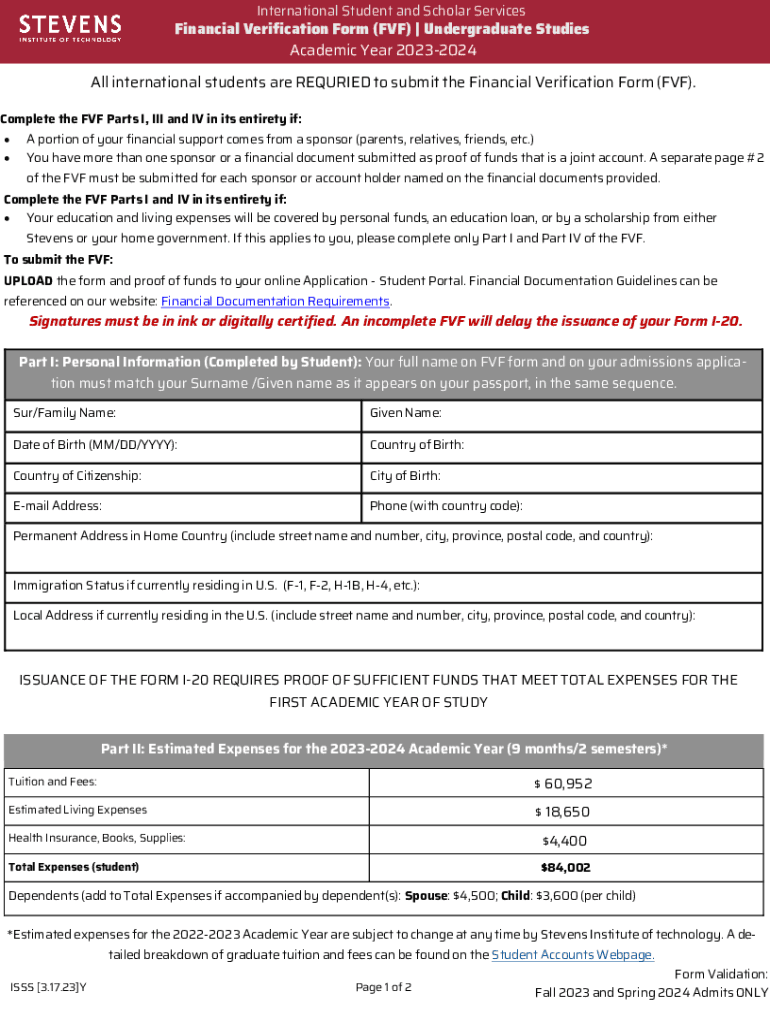 STEVENS
INSTITUTE OF TECHNOLOGY

International Student and Scholar Services
Financial Verification Form (FVF) | Undergraduate Studies
Academic Year 2023-2024

All international students are REQURIED to submit the Financial Verification Form (FVF).

Complete the FVF Parts I, III and IV in its entirety if:
• A portion of your financial support comes from a sponsor (parents, relatives, friends, etc.)
• You have more than one sponsor or a financial document submitted as proof of funds that is a joint account. A separate page # 2 of the FVF must be submitted for each sponsor or account holder named on the financial documents provided.

Complete the FVF Parts I and IV in its entirety if:
• Your education and living expenses will be covered by personal funds, an education loan, or by a scholarship from either Stevens or your home government. If this applies to you, please complete only Part I and Part IV of the FVF.

To submit the FVF:
UPLOAD the form and proof of funds to your online Application - Student Portal. Financial Documentation Guidelines can be referenced on our website: Financial Documentation Requirements.

Signatures must be in ink or digitally certified. An incomplete FVF will delay the issuance of your Form I-20.

Part I: Personal Information (Completed by Student): Your full name on FVF form and on your admissions application must match your Surname /Given name as it appears on your passport, in the same sequence.

| Sur/Family Name: | Given Name: |
|---|---|
| Date of Birth (MM/DD/YYYY): | Country of Birth: |
| Country of Citizenship: | City of Birth: |
| E-mail Address: | Phone (with country code): |

Permanent Address in Home Country (include street name and number, city, province, postal code, and country):

Immigration Status if currently residing in U.S. (F-1, F-2, H-1B, H-4, etc.):

Local Address if currently residing in the U.S. (include street name and number, city, province, postal code, and country):

ISSUANCE OF THE FORM I-20 REQUIRES PROOF OF SUFFICIENT FUNDS THAT MEET TOTAL EXPENSES FOR THE FIRST ACADEMIC YEAR OF STUDY

Part II: Estimated Expenses for the 2023-2024 Academic Year (9 months/2 semesters)*

| Tuition and Fees: | $ 60,952 |
|---|---|
| Estimated Living Expenses | $ 18,650 |
| Health Insurance, Books, Supplies: | $4,400 |
| Total Expenses (student) | $84,002 |

Dependents (add to Total Expenses if accompanied by dependent(s): Spouse: $4,500; Child: $3,600 (per child)

*Estimated expenses for the 2022-2023 Academic Year are subject to change at any time by Stevens Institute of technology. A detailed breakdown of graduate tuition and fees can be found on the Student Accounts Webpage.

ISSS [3.17.23]Y

Page 1 of 2

Form Validation:
Fall 2023 and Spring 2024 Admits ONLY